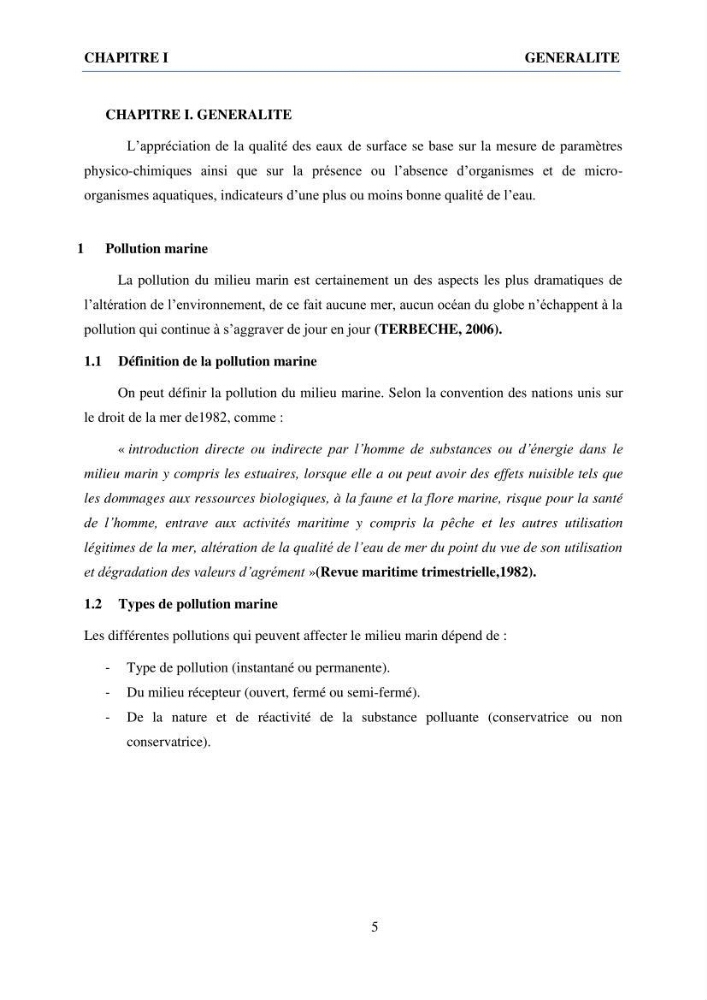 CHAPITRE I GENERALITE

CHAPITRE I. GENERALITE

L'appréciation de la qualité des eaux de surface se base sur la mesure de paramètres physico-chimiques ainsi que sur la présence ou l'absence d'organismes et de micro-organismes aquatiques, indicateurs d'une plus ou moins bonne qualité de l'eau.

1 Pollution marine

La pollution du milieu marin est certainement un des aspects les plus dramatiques de l'altération de l'environnement, de ce fait aucune mer, aucun océan du globe n'échappent à la pollution qui continue à s'aggraver de jour en jour (TERBECHE, 2006).

1.1 Définition de la pollution marine

On peut définir la pollution du milieu marine. Selon la convention des nations unis sur le droit de la mer de1982, comme :

« introduction directe ou indirecte par l'homme de substances ou d'énergie dans le milieu marin y compris les estuaires, lorsque elle a ou peut avoir des effets nuisible tels que les dommages aux ressources biologiques, à la faune et la flore marine, risque pour la santé de l'homme, entrave aux activités maritime y compris la pêche et les autres utilisation légitimes de la mer, altération de la qualité de l'eau de mer du point du vue de son utilisation et dégradation des valeurs d'agrément »(Revue maritime trimestrielle,1982).

1.2 Types de pollution marine

Les différentes pollutions qui peuvent affecter le milieu marin dépend de :

- Type de pollution (instantané ou permanente).
- Du milieu récepteur (ouvert, fermé ou semi-fermé).
- De la nature et de réactivité de la substance polluante (conservatrice ou non conservatrice).

5